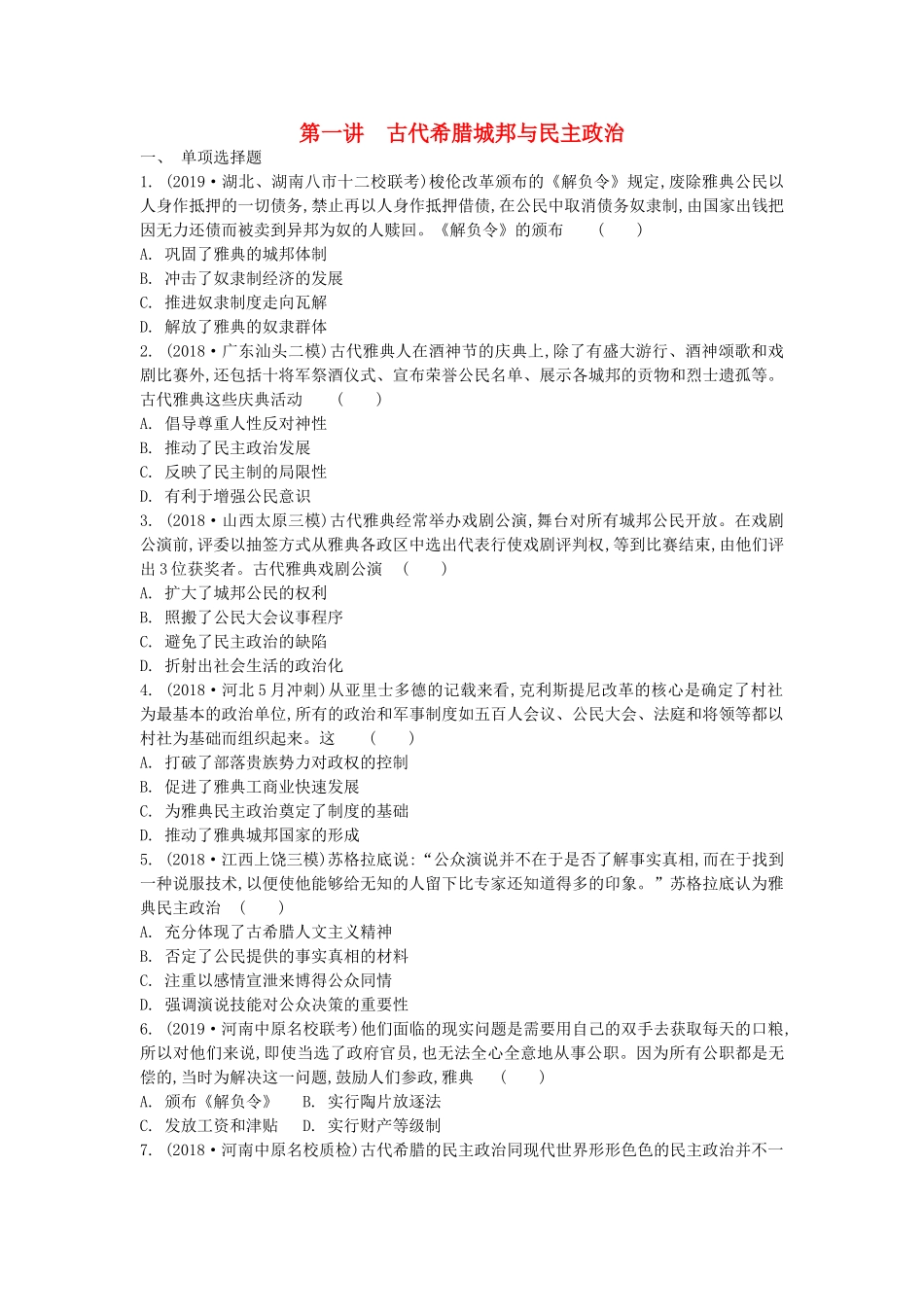 第一讲　古代希腊城邦与民主政治

一、　单项选择题

1. (2019·湖北、湖南八市十二校联考)梭伦改革颁布的《解负令》规定,废除雅典公民以人身作抵押的一切债务,禁止再以人身作抵押借债,在公民中取消债务奴隶制,由国家出钱把因无力还债而被卖到异邦为奴的人赎回。《解负令》的颁布　(　　)

A. 巩固了雅典的城邦体制

B. 冲击了奴隶制经济的发展

C. 推进奴隶制度走向瓦解

D. 解放了雅典的奴隶群体

2. (2018·广东汕头二模)古代雅典人在酒神节的庆典上,除了有盛大游行、酒神颂歌和戏剧比赛外,还包括十将军祭酒仪式、宣布荣誉公民名单、展示各城邦的贡物和烈士遗孤等。古代雅典这些庆典活动　(　　)

A. 倡导尊重人性反对神性

B. 推动了民主政治发展

C. 反映了民主制的局限性

D. 有利于增强公民意识

3. (2018·山西太原三模)古代雅典经常举办戏剧公演,舞台对所有城邦公民开放。在戏剧公演前,评委以抽签方式从雅典各政区中选出代表行使戏剧评判权,等到比赛结束,由他们评出3位获奖者。古代雅典戏剧公演　(　　)

A. 扩大了城邦公民的权利

B. 照搬了公民大会议事程序

C. 避免了民主政治的缺陷

D. 折射出社会生活的政治化

4. (2018·河北5月冲刺)从亚里士多德的记载来看,克利斯提尼改革的核心是确定了村社为最基本的政治单位,所有的政治和军事制度如五百人会议、公民大会、法庭和将领等都以村社为基础而组织起来。这　(　　)

A. 打破了部落贵族势力对政权的控制

B. 促进了雅典工商业快速发展

C. 为雅典民主政治奠定了制度的基础

D. 推动了雅典城邦国家的形成

5. (2018·江西上饶三模)苏格拉底说:“公众演说并不在于是否了解事实真相,而在于找到一种说服技术,以便使他能够给无知的人留下比专家还知道得多的印象。”苏格拉底认为雅典民主政治　(　　)

A. 充分体现了古希腊人文主义精神

B. 否定了公民提供的事实真相的材料

C. 注重以感情宣泄来博得公众同情

D. 强调演说技能对公众决策的重要性

6. (2019·河南中原名校联考)他们面临的现实问题是需要用自己的双手去获取每天的口粮,所以对他们来说,即使当选了政府官员,也无法全心全意地从事公职。因为所有公职都是无偿的,当时为解决这一问题,鼓励人们参政,雅典　(　　)

A. 颁布《解负令》　B. 实行陶片放逐法

C. 发放工资和津贴　D. 实行财产等级制

7. (2018·河南中原名校质检)古代希腊的民主政治同现代世界形形色色的民主政治并不一